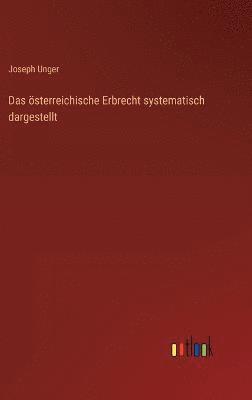 Joseph Unger

Das österreichische Erbrecht systematisch dargestellt

outlook